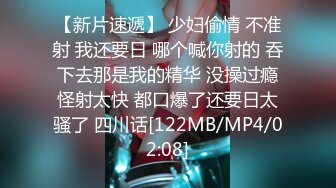 【新片速遞】 少妇偷情 不准射 我还要日 哪个喊你射的 吞下去那是我的精华 没操过瘾怪射太快 都口爆了还要日太骚了 四川话[122MB/MP4/02:08]